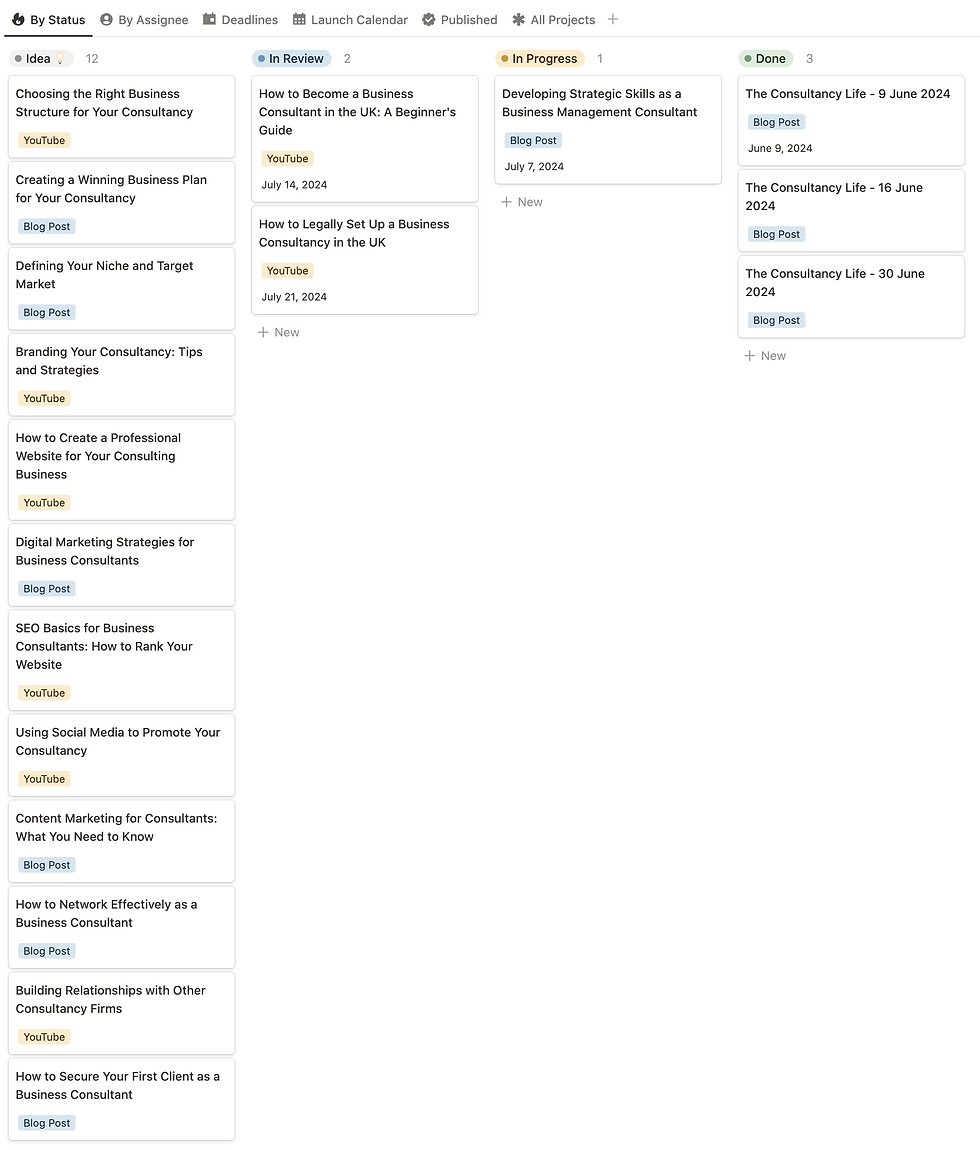 By Status By Assignee Deadlines Launch Calendar Published All Projects +

Idea 💡 12

Choosing the Right Business Structure for Your Consultancy
YouTube

Creating a Winning Business Plan for Your Consultancy
Blog Post

Defining Your Niche and Target Market
Blog Post

Branding Your Consultancy: Tips and Strategies
YouTube

How to Create a Professional Website for Your Consulting Business
YouTube

Digital Marketing Strategies for Business Consultants
Blog Post

SEO Basics for Business Consultants: How to Rank Your Website
YouTube

Using Social Media to Promote Your Consultancy
YouTube

Content Marketing for Consultants: What You Need to Know
Blog Post

How to Network Effectively as a Business Consultant
Blog Post

Building Relationships with Other Consultancy Firms
YouTube

How to Secure Your First Client as a Business Consultant
Blog Post

In Review 2

How to Become a Business Consultant in the UK: A Beginner's Guide
YouTube
July 14, 2024

How to Legally Set Up a Business Consultancy in the UK
YouTube
July 21, 2024

+ New

In Progress 1

Developing Strategic Skills as a Business Management Consultant
Blog Post
July 7, 2024

+ New

Done 3

The Consultancy Life - 9 June 2024
Blog Post
June 9, 2024

The Consultancy Life - 16 June 2024
Blog Post

The Consultancy Life - 30 June 2024
Blog Post

+ New